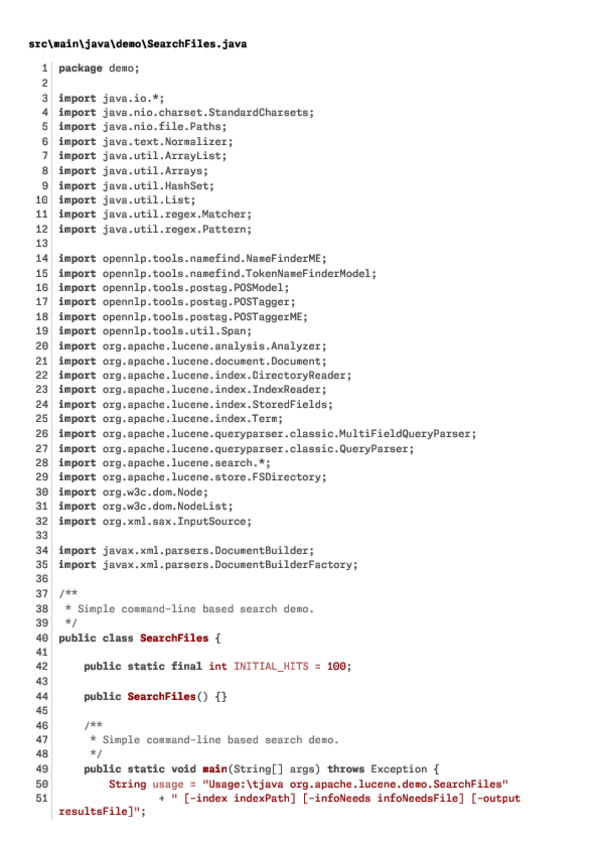 src\main\java\demo\SearchFiles.java

1 package demo;
2
3 import java.io.*;
4 import java.nio.charset.StandardCharsets;
5 import java.nio.file.Paths;
6 import java.text.Normalizer;
7 import java.util.ArrayList;
8 import java.util.Arrays;
9 import java.util.HashSet;
10 import java.util.List;
11 import java.util.regex.Matcher;
12 import java.util.regex.Pattern;
13
14 import opennlp.tools.namefind.NameFinderME;
15 import opennlp.tools.namefind.TokenNameFinderModel;
16 import opennlp.tools.postag.POSModel;
17 import opennlp.tools.postag.POSTagger;
18 import opennlp.tools.postag.POSTaggerME;
19 import opennlp.tools.util.Span;
20 import org.apache.lucene.analysis.Analyzer;
21 import org.apache.lucene.document.Document;
22 import org.apache.lucene.index.DirectoryReader;
23 import org.apache.lucene.index.IndexReader;
24 import org.apache.lucene.index.StoredFields;
25 import org.apache.lucene.index.Term;
26 import org.apache.lucene.queryparser.classic.MultiFieldQueryParser;
27 import org.apache.lucene.queryparser.classic.QueryParser;
28 import org.apache.lucene.search.*;
29 import org.apache.lucene.store.FSDirectory;
30 import org.w3c.dom.Node;
31 import org.w3c.dom.NodeList;
32 import org.xml.sax.InputSource;
33
34 import javax.xml.parsers.DocumentBuilder;
35 import javax.xml.parsers.DocumentBuilderFactory;
36
37 /**
38 * Simple command-line based search demo.
39 */
40 public class SearchFiles {
41
42 public static final int INITIAL_HITS = 100;
43
44 public SearchFiles() {}
45
46 /**
47 * Simple command-line based search demo.
48 */
49 public static void main(String[] args) throws Exception {
50 String usage = "Usage:\tjava org.apache.lucene.demo.SearchFiles"
51 + " [-index indexPath] [-infoNeeds infoNeedsFile] [-output resultsFile]";